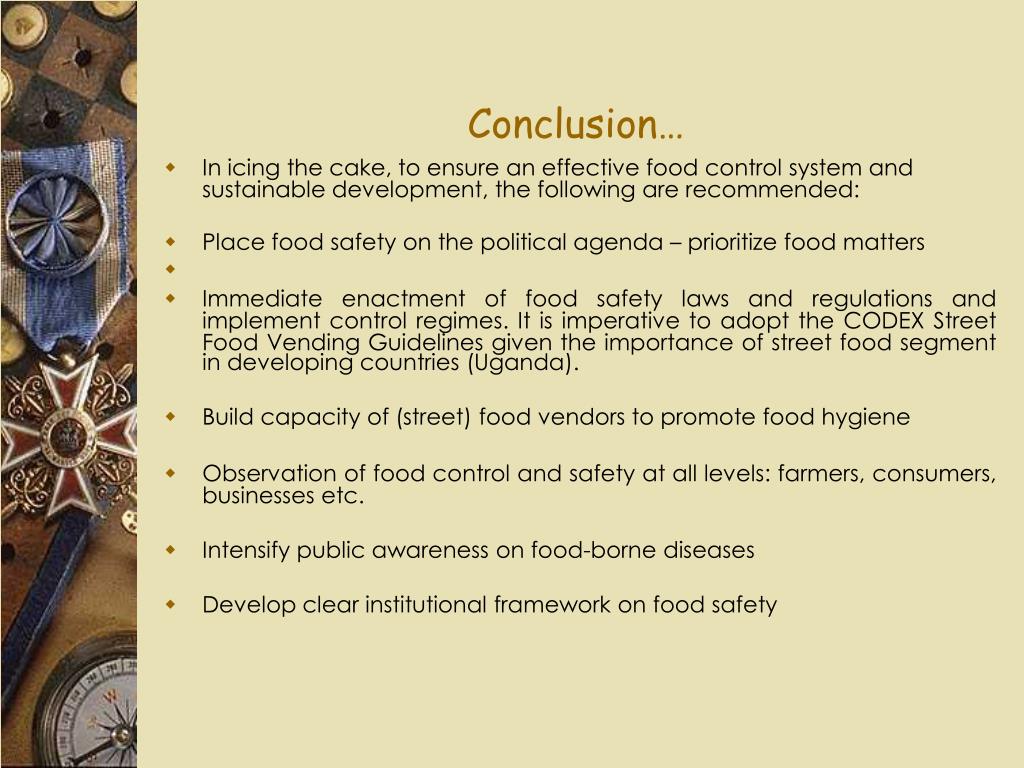 Conclusion…

In icing the cake, to ensure an effective food control system and sustainable development, the following are recommended:

Place food safety on the political agenda – prioritize food matters

Immediate enactment of food safety laws and regulations and implement control regimes. It is imperative to adopt the CODEX Street Food Vending Guidelines given the importance of street food segment in developing countries (Uganda).

Build capacity of (street) food vendors to promote food hygiene

Observation of food control and safety at all levels: farmers, consumers, businesses etc.

Intensify public awareness on food-borne diseases

Develop clear institutional framework on food safety